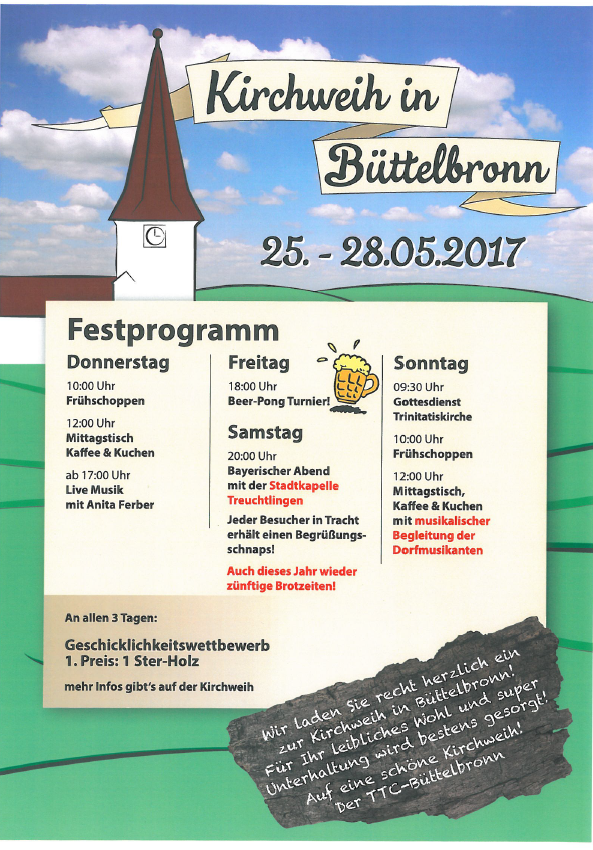 Kirchweih in Büttelbronn

25. - 28.05.2017

Festprogramm

Donnerstag

10:00 Uhr
Frühschoppen

12:00 Uhr
Mittagstisch
Kaffee & Kuchen

ab 17:00 Uhr
Live Musik
mit Anita Ferber

Freitag

18:00 Uhr
Beer-Pong Turnier!

Samstag

20:00 Uhr
Bayerischer Abend mit der Stadtkapelle Treuchtlingen

Jeder Besucher in Tracht erhält einen Begrüßungsschnaps!

Auch dieses Jahr wieder zünftige Brotzeiten!

Sonntag

09:30 Uhr
Gottesdienst
Trinitatiskirche

10:00 Uhr
Frühschoppen

12:00 Uhr
Mittagstisch, Kaffee & Kuchen mit musikalischer Begleitung der Dorfmusikanten

An allen 3 Tagen:

Geschicklichkeitswettbewerb
1. Preis: 1 Ster-Holz

mehr Infos gibt's auf der Kirchweih

Wir laden Sie recht herzlich ein
zur Kirchweih in Büttelbronn!
Für Ihr leibliches Wohl und super
Unterhaltung wird bestens gesorgt!
Auf eine schöne Kirchweih!
Der TTC-Büttelbronn